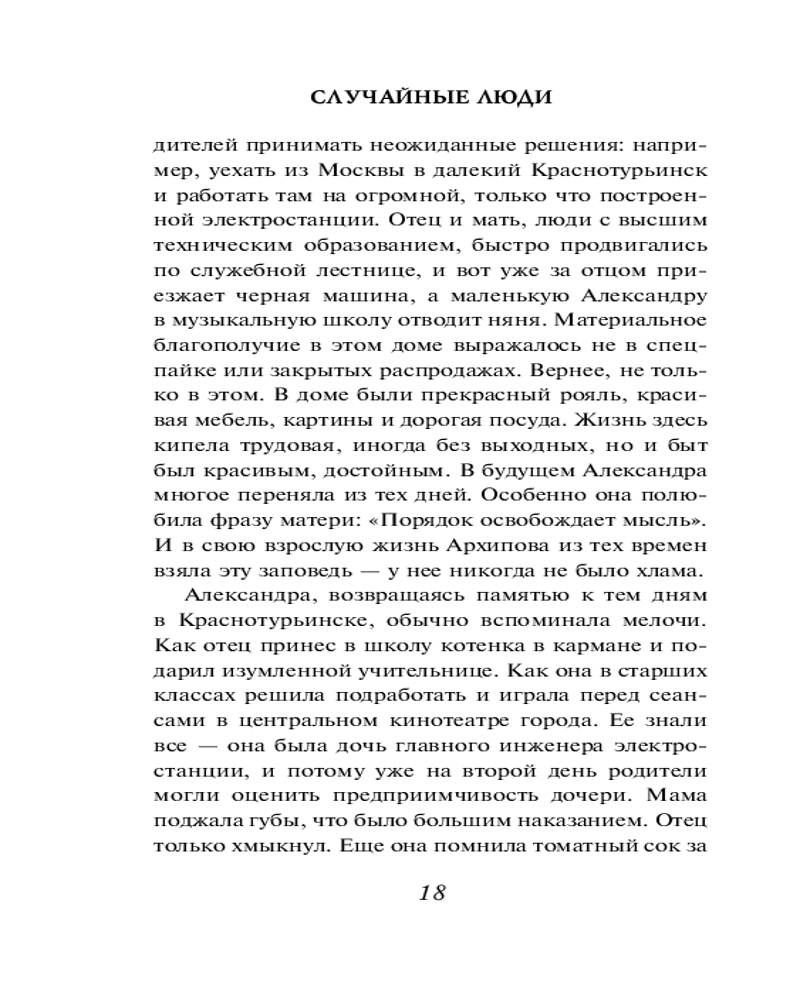 СЛУЧАЙНЫЕ ЛЮДИ

дителей принимать неожиданные решения: например, уехать из Москвы в далекий Краснотурьинск и работать там на огромной, только что построенной электростанции. Отец и мать, люди с высшим техническим образованием, быстро продвигались по служебной лестнице, и вот уже за отцом приезжает черная машина, а маленькую Александру в музыкальную школу отводит няня. Материальное благополучие в этом доме выражалось не в спецпайке или закрытых распродажах. Вернее, не только в этом. В доме были прекрасный рояль, красивая мебель, картины и дорогая посуда. Жизнь здесь кипела трудовая, иногда без выходных, но и быт был красивым, достойным. В будущем Александра многое переняла из тех дней. Особенно она полюбила фразу матери: «Порядок освобождает мысль». И в свою взрослую жизнь Архипова из тех времен взяла эту заповедь — у нее никогда не было хлама.

Александра, возвращаясь памятью к тем дням в Краснотурьинске, обычно вспоминала мелочи. Как отец принес в школу котенка в кармане и подарил изумленной учительнице. Как она в старших классах решила подработать и играла перед сеансами в центральном кинотеатре города. Ее знали все — она была дочь главного инженера электростанции, и потому уже на второй день родители могли оценить предприимчивость дочери. Мама поджала губы, что было большим наказанием. Отец только хмыкнул. Еще она помнила томатный сок за

18